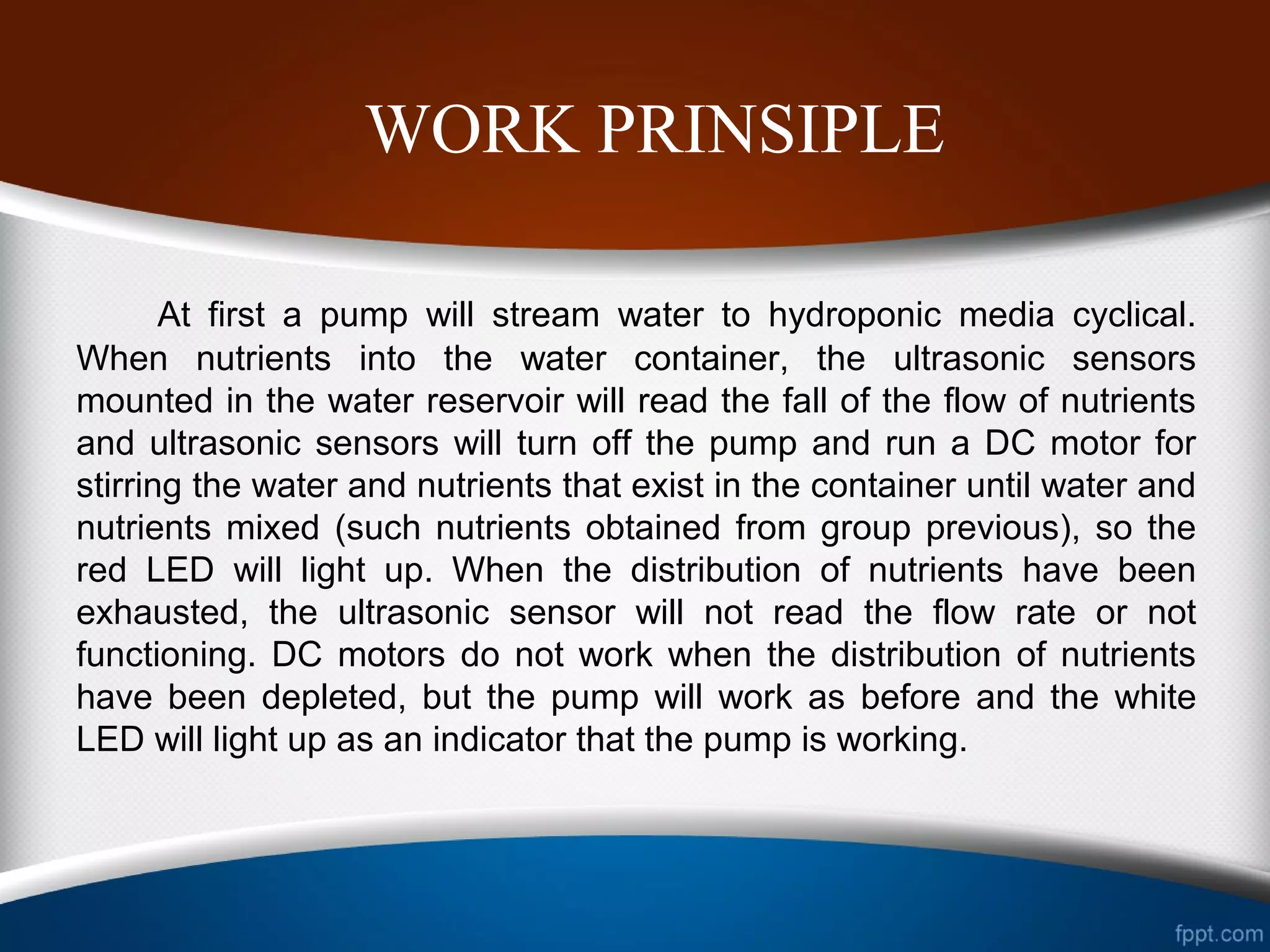 WORK PRINSIPLE

At first a pump will stream water to hydroponic media cyclical. When nutrients into the water container, the ultrasonic sensors mounted in the water reservoir will read the fall of the flow of nutrients and ultrasonic sensors will turn off the pump and run a DC motor for stirring the water and nutrients that exist in the container until water and nutrients mixed (such nutrients obtained from group previous), so the red LED will light up. When the distribution of nutrients have been exhausted, the ultrasonic sensor will not read the flow rate or not functioning. DC motors do not work when the distribution of nutrients have been depleted, but the pump will work as before and the white LED will light up as an indicator that the pump is working.

fppt.com